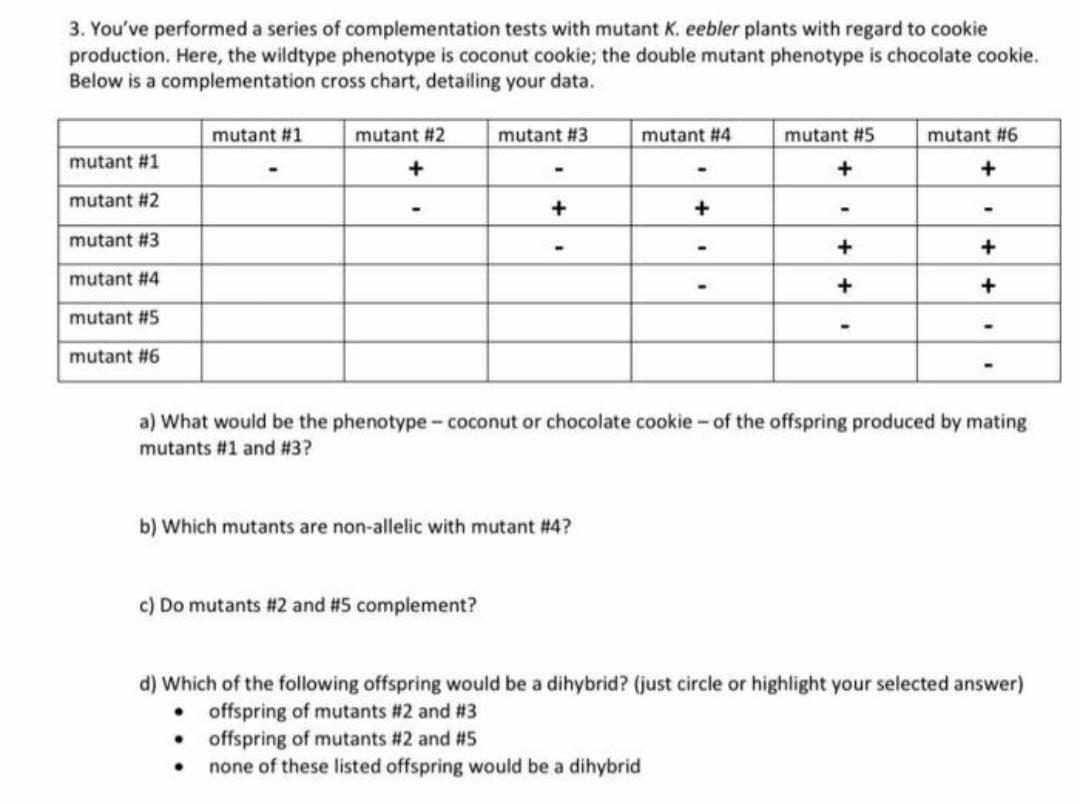 3. You've performed a series of complementation tests with mutant K. eebler plants with regard to cookie production. Here, the wildtype phenotype is coconut cookie; the double mutant phenotype is chocolate cookie. Below is a complementation cross chart, detailing your data.

| | mutant #1 | mutant #2 | mutant #3 | mutant #4 | mutant #5 | mutant #6 |
|---|---|---|---|---|---|---|
| mutant #1 | - | + | - | - | + | + |
| mutant #2 | | - | + | + | - | - |
| mutant #3 | | | - | - | + | + |
| mutant #4 | | | | - | + | + |
| mutant #5 | | | | | - | - |
| mutant #6 | | | | | | - |

a) What would be the phenotype – coconut or chocolate cookie – of the offspring produced by mating mutants #1 and #3?

b) Which mutants are non-allelic with mutant #4?

c) Do mutants #2 and #5 complement?

d) Which of the following offspring would be a dihybrid? (just circle or highlight your selected answer)
• offspring of mutants #2 and #3
• offspring of mutants #2 and #5
• none of these listed offspring would be a dihybrid